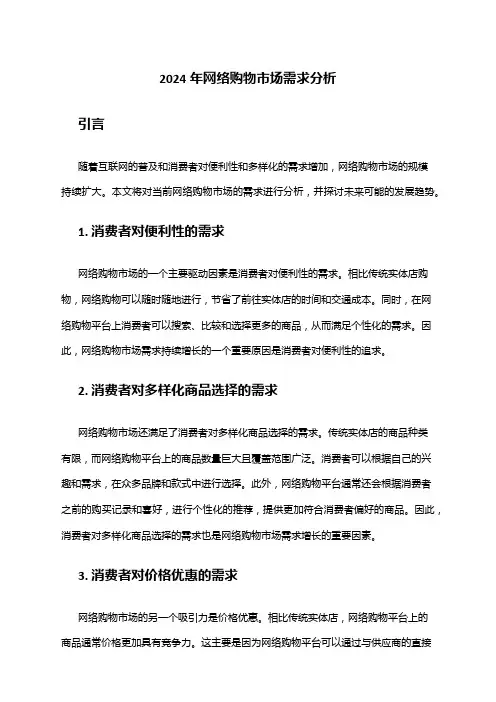 2024 年网络购物市场需求分析

引言

随着互联网的普及和消费者对便利性和多样化的需求增加，网络购物市场的规模持续扩大。本文将对当前网络购物市场的需求进行分析，并探讨未来可能的发展趋势。

1. 消费者对便利性的需求

网络购物市场的一个主要驱动因素是消费者对便利性的需求。相比传统实体店购物，网络购物可以随时随地进行，节省了前往实体店的时间和交通成本。同时，在网络购物平台上消费者可以搜索、比较和选择更多的商品，从而满足个性化的需求。因此，网络购物市场需求持续增长的一个重要原因是消费者对便利性的追求。

2. 消费者对多样化商品选择的需求

网络购物市场还满足了消费者对多样化商品选择的需求。传统实体店的商品种类有限，而网络购物平台上的商品数量巨大且覆盖范围广泛。消费者可以根据自己的兴趣和需求，在众多品牌和款式中进行选择。此外，网络购物平台通常还会根据消费者之前的购买记录和喜好，进行个性化的推荐，提供更加符合消费者偏好的商品。因此，消费者对多样化商品选择的需求也是网络购物市场需求增长的重要因素。

3. 消费者对价格优惠的需求

网络购物市场的另一个吸引力是价格优惠。相比传统实体店，网络购物平台上的商品通常价格更加具有竞争力。这主要是因为网络购物平台可以通过与供应商的直接